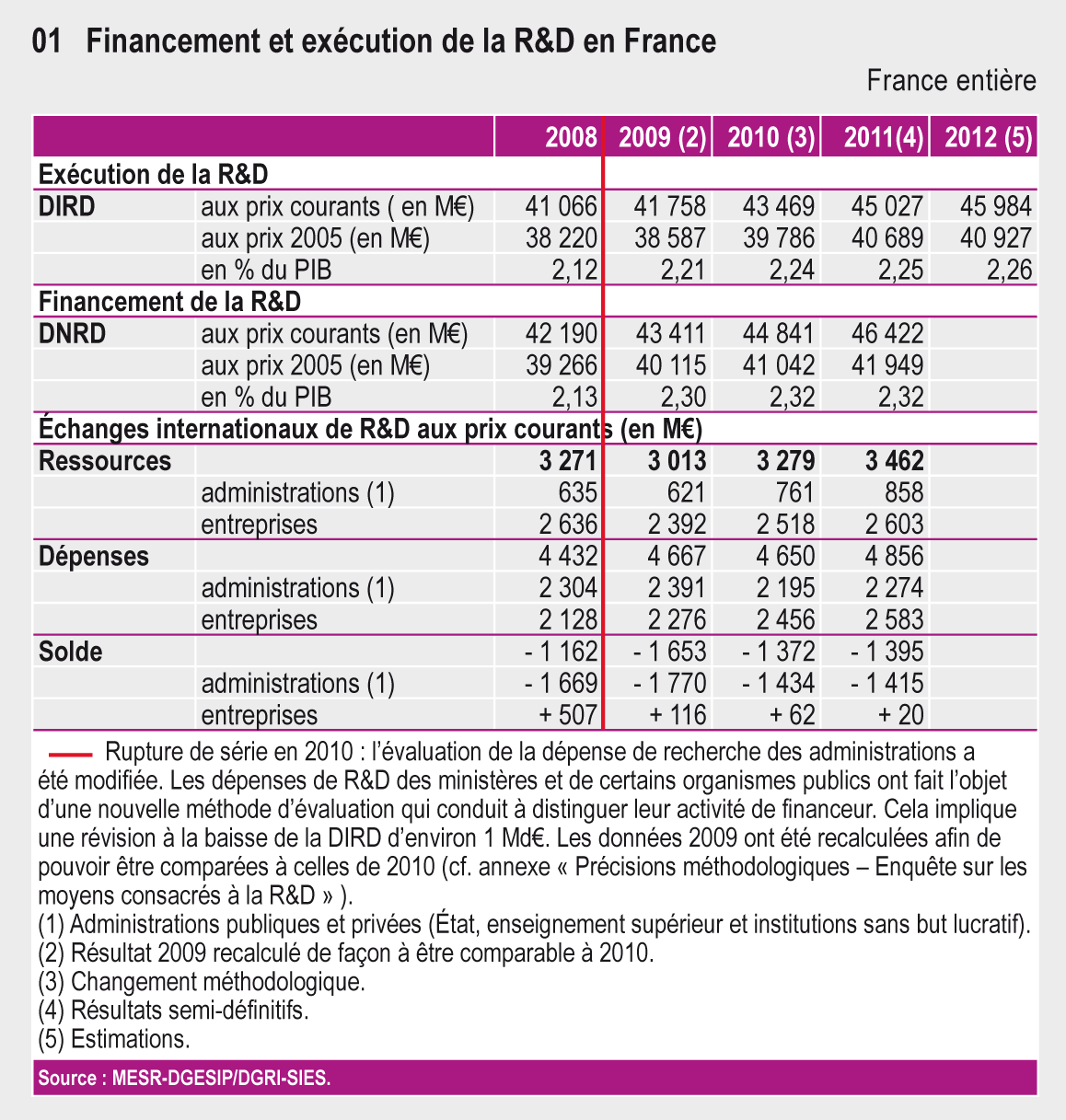 01 Financement et exécution de la R&D en France

France entière

| | | 2008 | 2009 (2) | 2010 (3) | 2011(4) | 2012 (5) |
|---|---|---|---|---|---|---|
| Exécution de la R&D | | | | | | |
| DIRD | aux prix courants ( en M€) | 41 066 | 41 758 | 43 469 | 45 027 | 45 984 |
| | aux prix 2005 (en M€) | 38 220 | 38 587 | 39 786 | 40 689 | 40 927 |
| | en % du PIB | 2,12 | 2,21 | 2,24 | 2,25 | 2,26 |
| Financement de la R&D | | | | | | |
| DNRD | aux prix courants (en M€) | 42 190 | 43 411 | 44 841 | 46 422 | |
| | aux prix 2005 (en M€) | 39 266 | 40 115 | 41 042 | 41 949 | |
| | en % du PIB | 2,13 | 2,30 | 2,32 | 2,32 | |
| Échanges internationaux de R&D aux prix courants (en M€) | | | | | | |
| Ressources | | 3 271 | 3 013 | 3 279 | 3 462 | |
| | administrations (1) | 635 | 621 | 761 | 858 | |
| | entreprises | 2 636 | 2 392 | 2 518 | 2 603 | |
| Dépenses | | 4 432 | 4 667 | 4 650 | 4 856 | |
| | administrations (1) | 2 304 | 2 391 | 2 195 | 2 274 | |
| | entreprises | 2 128 | 2 276 | 2 456 | 2 583 | |
| Solde | | - 1 162 | - 1 653 | - 1 372 | - 1 395 | |
| | administrations (1) | - 1 669 | - 1 770 | - 1 434 | - 1 415 | |
| | entreprises | + 507 | + 116 | + 62 | + 20 | |

Rupture de série en 2010 : l'évaluation de la dépense de recherche des administrations a été modifiée. Les dépenses de R&D des ministères et de certains organismes publics ont fait l'objet d'une nouvelle méthode d'évaluation qui conduit à distinguer leur activité de financeur. Cela implique une révision à la baisse de la DIRD d'environ 1 Md€. Les données 2009 ont été recalculées afin de pouvoir être comparées à celles de 2010 (cf. annexe « Précisions méthodologiques – Enquête sur les moyens consacrés à la R&D » ).
(1) Administrations publiques et privées (État, enseignement supérieur et institutions sans but lucratif).
(2) Résultat 2009 recalculé de façon à être comparable à 2010.
(3) Changement méthodologique.
(4) Résultats semi-définitifs.
(5) Estimations.

Source : MESR-DGESIP/DGRI-SIES.